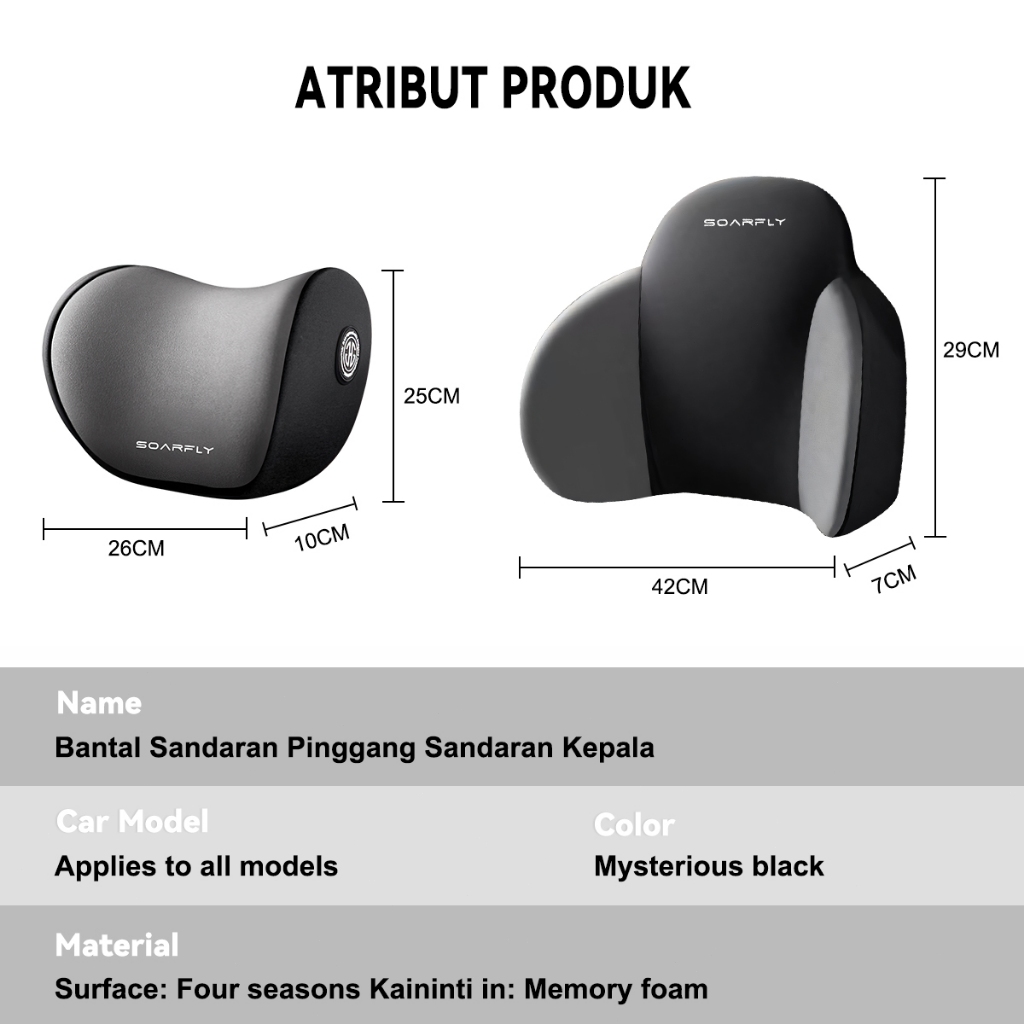 ATRIBUT PRODUK

SOARFLY

25CM

26CM

10CM

SOARFLY

29CM

42CM

7CM

Name

Bantal Sandaran Pinggang Sandaran Kepala

Car Model

Applies to all models

Color

Mysterious black

Material

Surface: Four seasons Kaininti in: Memory foam